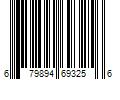 6 79894 69325 6